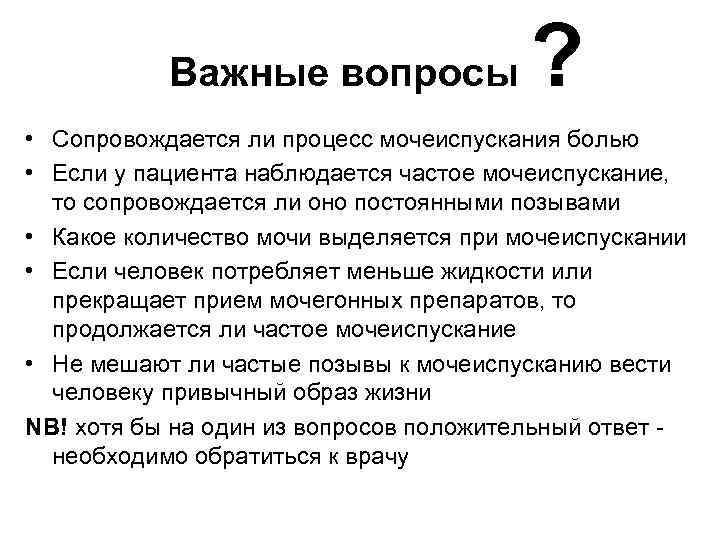 Важные вопросы ?

• Сопровождается ли процесс мочеиспускания болью
• Если у пациента наблюдается частое мочеиспускание, то сопровождается ли оно постоянными позывами
• Какое количество мочи выделяется при мочеиспускании
• Если человек потребляет меньше жидкости или прекращает прием мочегонных препаратов, то продолжается ли частое мочеиспускание
• Не мешают ли частые позывы к мочеиспусканию вести человеку привычный образ жизни

NB! хотя бы на один из вопросов положительный ответ - необходимо обратиться к врачу